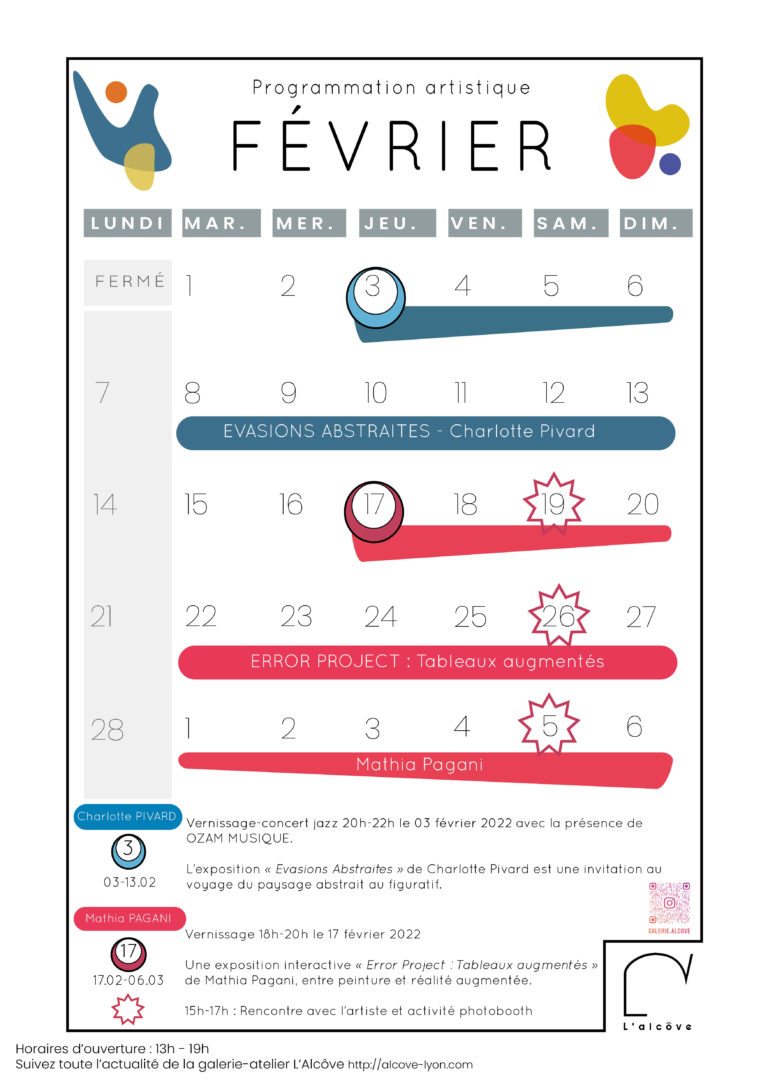 Programmation artistique

FÉVRIER

| LUNDI | MAR. | MER. | JEU. | VEN. | SAM. | DIM. |
|---|---|---|---|---|---|---|
| FERMÉ | 1 | 2 | 3 | 4 | 5 | 6 |
| 7 | 8 | 9 | 10 | 11 | 12 | 13 |
| 14 | 15 | 16 | 17 | 18 | 19 | 20 |
| 21 | 22 | 23 | 24 | 25 | 26 | 27 |
| 28 | 1 | 2 | 3 | 4 | 5 | 6 |

EVASIONS ABSTRAITES - Charlotte Pivard

ERROR PROJECT : Tableaux augmentés

Mathia Pagani

Charlotte PIVARD

3

03-13.02

Vernissage-concert jazz 20h-22h le 03 février 2022 avec la présence de OZAM MUSIQUE.

L'exposition « Evasions Abstraites » de Charlotte Pivard est une invitation au voyage du paysage abstrait au figuratif.

GALERIE.ALCOVE

Mathia PAGANI

17

17.02-06.03

Vernissage 18h-20h le 17 février 2022

Une exposition interactive « Error Project : Tableaux augmentés » de Mathia Pagani, entre peinture et réalité augmentée.

15h-17h : Rencontre avec l'artiste et activité photobooth

L'alcôve

Horaires d'ouverture : 13h - 19h
Suivez toute l'actualité de la galerie-atelier L'Alcôve http://alcove-lyon.com